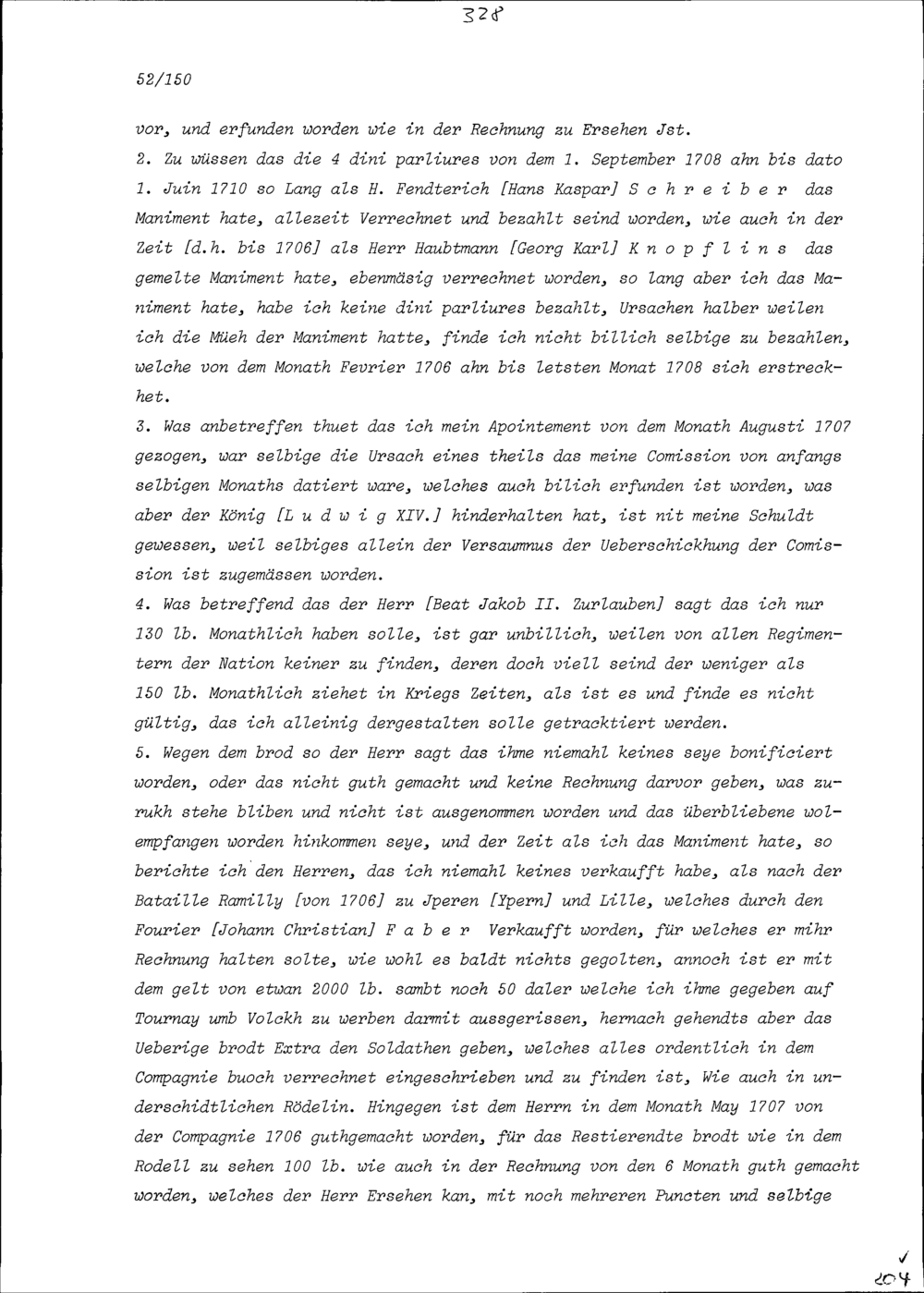 328

52/150

vor, und erfunden worden wie in der Rechnung zu Ersehen Jst.

2. Zu wüssen das die 4 dini parliures von dem 1. September 1708 ahn bis dato 1. Juin 1710 so Lang als H. Fendterich [Hans Kaspar] S c h r e i b e r das Maniment hate, allezeit Verrechnet und bezahlt seind worden, wie auch in der Zeit [d.h. bis 1706] als Herr Haubtmann [Georg Karl] K n o p f l i n s das gemelte Maniment hate, ebenmäsig verrechnet worden, so lang aber ich das Maniment hate, habe ich keine dini parliures bezahlt, Ursachen halber weilen ich die Müeh der Maniment hatte, finde ich nicht billich selbige zu bezahlen, welche von dem Monath Fevrier 1706 ahn bis letsten Monat 1708 sich erstreckhet.

3. Was anbetreffen thuet das ich mein Apointement von dem Monath Augusti 1707 gezogen, war selbige die Ursach eines theils das meine Comission von anfangs selbigen Monaths datiert ware, welches auch bilich erfunden ist worden, was aber der König [L u d w i g XIV.] hinderhalten hat, ist nit meine Schuldt gewessen, weil selbiges allein der Versaumnus der Ueberschickhung der Comission ist zugemässen worden.

4. Was betreffend das der Herr [Beat Jakob II. Zurlauben] sagt das ich nur 130 lb. Monathlich haben solle, ist gar unbillich, weilen von allen Regimentern der Nation keiner zu finden, deren doch viell seind der weniger als 150 lb. Monathlich ziehet in Kriegs Zeiten, als ist es und finde es nicht gültig, das ich alleinig dergestalten solle getracktiert werden.

5. Wegen dem brod so der Herr sagt das ihme niemahl keines seye bonificiert worden, oder das nicht guth gemacht und keine Rechnung darvor geben, was zurukh stehe bliben und nicht ist ausgenommen worden und das überbliebene wolempfangen worden hinkommen seye, und der Zeit als ich das Maniment hate, so berichte ich den Herren, das ich niemahl keines verkaufft habe, als nach der Bataille Ramilly [von 1706] zu Jperen [Ypern] und Lille, welches durch den Fourier [Johann Christian] F a b e r Verkaufft worden, für welches er mihr Rechnung halten solte, wie wohl es baldt nichts gegolten, annoch ist er mit dem gelt von etwan 2000 lb. sambt noch 50 daler welche ich ihme gegeben auf Tournay umb Volckh zu werben darmit aussgerissen, hernach gehendts aber das Ueberige brodt Extra den Soldathen geben, welches alles ordentlich in dem Compagnie buoch verrechnet eingeschrieben und zu finden ist, Wie auch in underschidtlichen Rödelin. Hingegen ist dem Herrn in dem Monath May 1707 von der Compagnie 1706 guthgemacht worden, für das Restierendte brodt wie in dem Rodell zu sehen 100 lb. wie auch in der Rechnung von den 6 Monath guth gemacht worden, welches der Herr Ersehen kan, mit noch mehreren Puncten und selbige

204